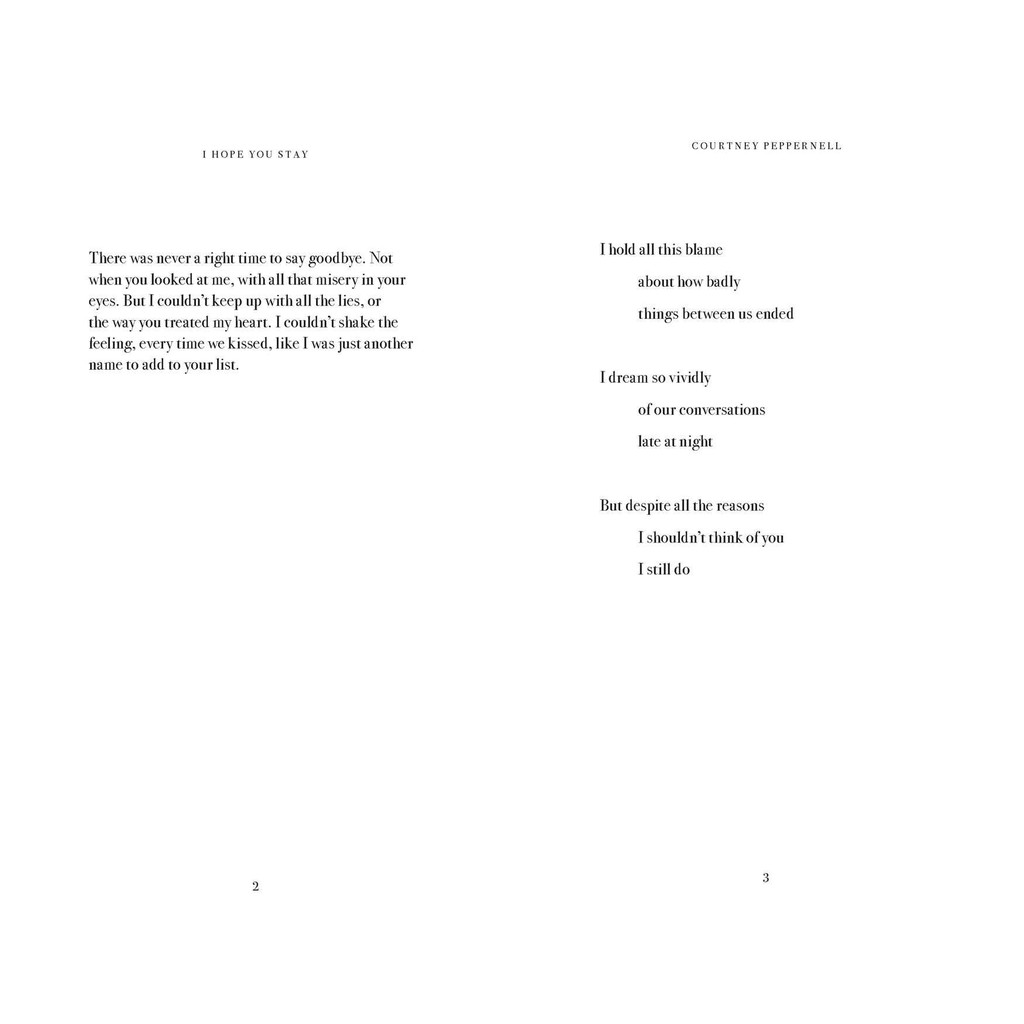 I HOPE YOU STAY

There was never a right time to say goodbye. Not when you looked at me, with all that misery in your eyes. But I couldn't keep up with all the lies, or the way you treated my heart. I couldn't shake the feeling, every time we kissed, like I was just another name to add to your list.

2

COURTNEY PEPPERNELL

I hold all this blame
about how badly
things between us ended

I dream so vividly
of our conversations
late at night

But despite all the reasons
I shouldn't think of you
I still do

3